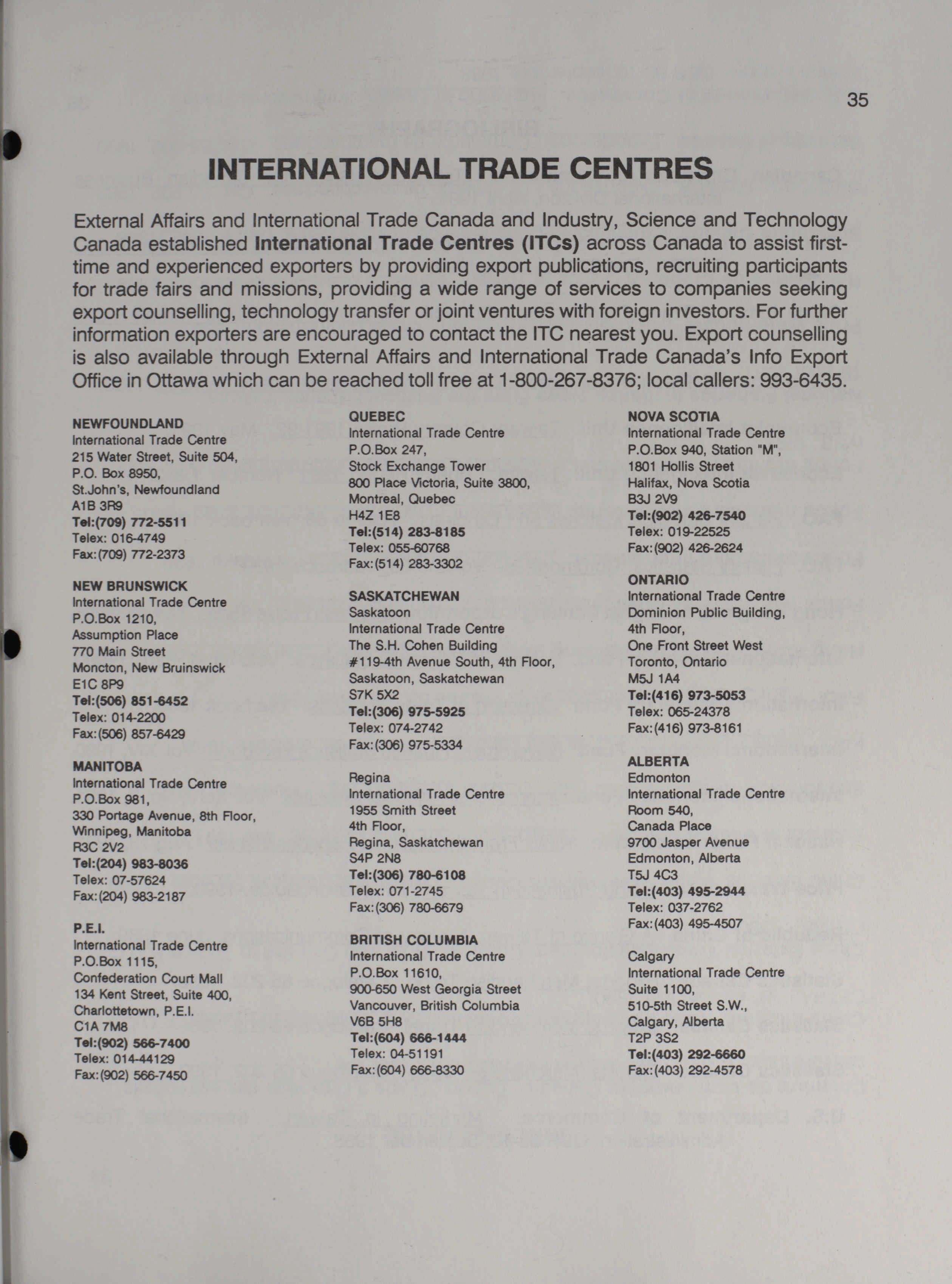 35

INTERNATIONAL TRADE CENTRES

External Affairs and International Trade Canada and Industry, Science and Technology Canada established International Trade Centres (ITCs) across Canada to assist first-time and experienced exporters by providing export publications, recruiting participants for trade fairs and missions, providing a wide range of services to companies seeking export counselling, technology transfer or joint ventures with foreign investors. For further information exporters are encouraged to contact the ITC nearest you. Export counselling is also available through External Affairs and International Trade Canada's Info Export Office in Ottawa which can be reached toll free at 1-800-267-8376; local callers: 993-6435.

NEWFOUNDLAND
International Trade Centre
215 Water Street, Suite 504,
P.O. Box 8950,
St.John's, Newfoundland
A1B 3R9
Tel:(709) 772-5511
Telex: 016-4749
Fax:(709) 772-2373

NEW BRUNSWICK
International Trade Centre
P.O.Box 1210,
Assumption Place
770 Main Street
Moncton, New Bruinswick
E1C 8P9
Tel:(506) 851-6452
Telex: 014-2200
Fax:(506) 857-6429

MANITOBA
International Trade Centre
P.O.Box 981,
330 Portage Avenue, 8th Floor,
Winnipeg, Manitoba
R3C 2V2
Tel:(204) 983-8036
Telex: 07-57624
Fax:(204) 983-2187

P.E.I.
International Trade Centre
P.O.Box 1115,
Confederation Court Mall
134 Kent Street, Suite 400,
Charlottetown, P.E.I.
C1A 7M8
Tel:(902) 566-7400
Telex: 014-44129
Fax:(902) 566-7450

QUEBEC
International Trade Centre
P.O.Box 247,
Stock Exchange Tower
800 Place Victoria, Suite 3800,
Montreal, Quebec
H4Z 1E8
Tel:(514) 283-8185
Telex: 055-60768
Fax:(514) 283-3302

SASKATCHEWAN
Saskatoon
International Trade Centre
The S.H. Cohen Building
#119-4th Avenue South, 4th Floor,
Saskatoon, Saskatchewan
S7K 5X2
Tel:(306) 975-5925
Telex: 074-2742
Fax:(306) 975-5334

Regina
International Trade Centre
1955 Smith Street
4th Floor,
Regina, Saskatchewan
S4P 2N8
Tel:(306) 780-6108
Telex: 071-2745
Fax:(306) 780-6679

BRITISH COLUMBIA
International Trade Centre
P.O.Box 11610,
900-650 West Georgia Street
Vancouver, British Columbia
V6B 5H8
Tel:(604) 666-1444
Telex: 04-51191
Fax:(604) 666-8330

NOVA SCOTIA
International Trade Centre
P.O.Box 940, Station "M",
1801 Hollis Street
Halifax, Nova Scotia
B3J 2V9
Tel:(902) 426-7540
Telex: 019-22525
Fax:(902) 426-2624

ONTARIO
International Trade Centre
Dominion Public Building,
4th Floor,
One Front Street West
Toronto, Ontario
M5J 1A4
Tel:(416) 973-5053
Telex: 065-24378
Fax:(416) 973-8161

ALBERTA
Edmonton
International Trade Centre
Room 540,
Canada Place
9700 Jasper Avenue
Edmonton, Alberta
T5J 4C3
Tel:(403) 495-2944
Telex: 037-2762
Fax:(403) 495-4507

Calgary
International Trade Centre
Suite 1100,
510-5th Street S.W.,
Calgary, Alberta
T2P 3S2
Tel:(403) 292-6660
Fax:(403) 292-4578